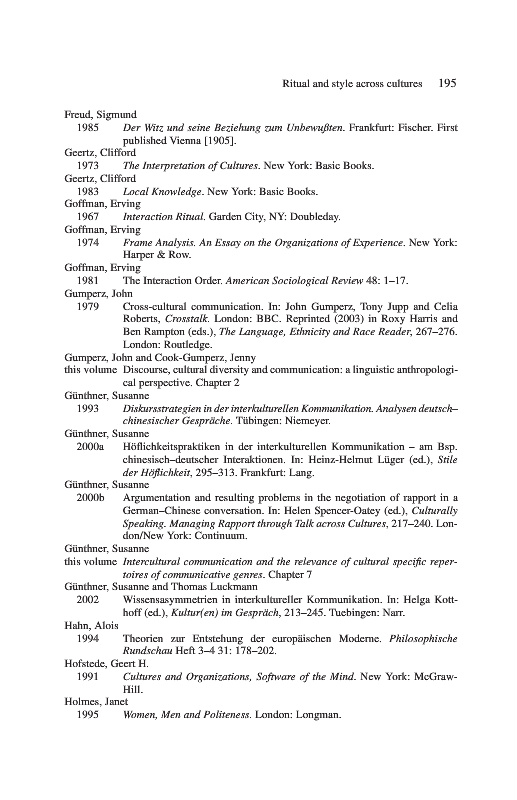 Ritual and style across cultures 195

Freud, Sigmund
1985 Der Witz und seine Beziehung zum Unbewußten. Frankfurt: Fischer. First published Vienna [1905].

Geertz, Clifford
1973 The Interpretation of Cultures. New York: Basic Books.

Geertz, Clifford
1983 Local Knowledge. New York: Basic Books.

Goffman, Erving
1967 Interaction Ritual. Garden City, NY: Doubleday.

Goffman, Erving
1974 Frame Analysis. An Essay on the Organizations of Experience. New York: Harper & Row.

Goffman, Erving
1981 The Interaction Order. American Sociological Review 48: 1–17.

Gumperz, John
1979 Cross-cultural communication. In: John Gumperz, Tony Jupp and Celia Roberts, Crosstalk. London: BBC. Reprinted (2003) in Roxy Harris and Ben Rampton (eds.), The Language, Ethnicity and Race Reader, 267–276. London: Routledge.

Gumperz, John and Cook-Gumperz, Jenny
this volume Discourse, cultural diversity and communication: a linguistic anthropological perspective. Chapter 2

Günthner, Susanne
1993 Diskursstrategien in der interkulturellen Kommunikation. Analysen deutsch–chinesischer Gespräche. Tübingen: Niemeyer.

Günthner, Susanne
2000a Höflichkeitspraktiken in der interkulturellen Kommunikation – am Bsp. chinesisch–deutscher Interaktionen. In: Heinz-Helmut Lüger (ed.), Stile der Höflichkeit, 295–313. Frankfurt: Lang.

Günthner, Susanne
2000b Argumentation and resulting problems in the negotiation of rapport in a German–Chinese conversation. In: Helen Spencer-Oatey (ed.), Culturally Speaking. Managing Rapport through Talk across Cultures, 217–240. London/New York: Continuum.

Günthner, Susanne
this volume Intercultural communication and the relevance of cultural specific repertoires of communicative genres. Chapter 7

Günthner, Susanne and Thomas Luckmann
2002 Wissensasymmetrien in interkultureller Kommunikation. In: Helga Kotthoff (ed.), Kultur(en) im Gespräch, 213–245. Tuebingen: Narr.

Hahn, Alois
1994 Theorien zur Entstehung der europäischen Moderne. Philosophische Rundschau Heft 3–4 31: 178–202.

Hofstede, Geert H.
1991 Cultures and Organizations, Software of the Mind. New York: McGraw-Hill.

Holmes, Janet
1995 Women, Men and Politeness. London: Longman.